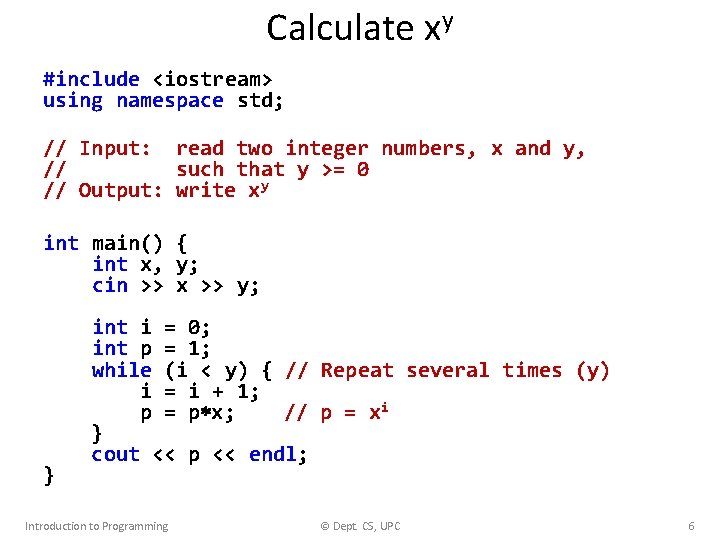 Calculate $x^y$

#include <iostream>
using namespace std;

// Input:  read two integer numbers, x and y,
//         such that y >= 0
// Output: write $x^y$

int main() {
    int x, y;
    cin >> x >> y;

    int i = 0;
    int p = 1;
    while (i < y) { // Repeat several times (y)
        i = i + 1;
        p = p*x;    // p = $x^i$
    }
    cout << p << endl;
}

Introduction to Programming

© Dept. CS, UPC

6